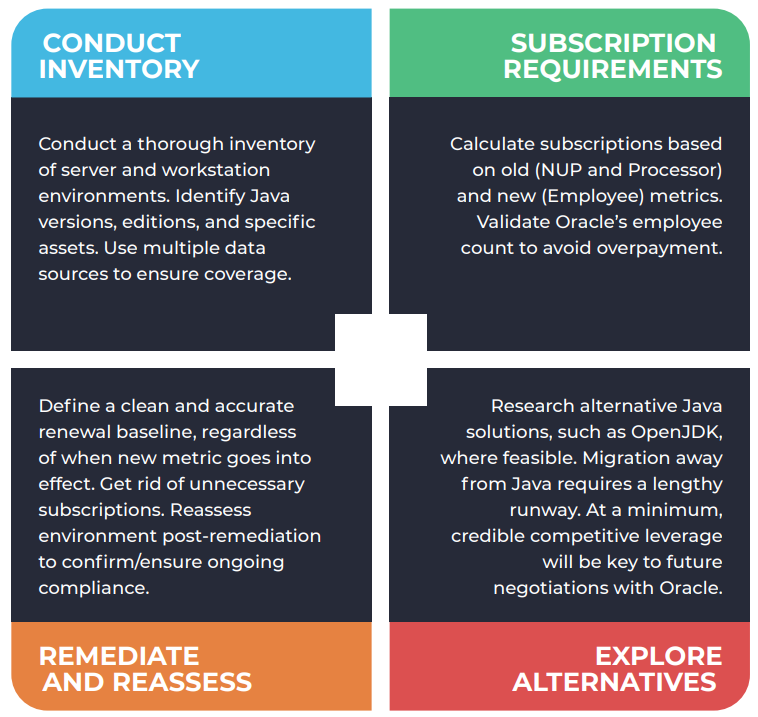 CONDUCT INVENTORY

Conduct a thorough inventory of server and workstation environments. Identify Java versions, editions, and specific assets. Use multiple data sources to ensure coverage.

SUBSCRIPTION REQUIREMENTS

Calculate subscriptions based on old (NUP and Processor) and new (Employee) metrics. Validate Oracle's employee count to avoid overpayment.

Define a clean and accurate renewal baseline, regardless of when new metric goes into effect. Get rid of unnecessary subscriptions. Reassess environment post-remediation to confirm/ensure ongoing compliance.

REMEDIATE AND REASSESS

Research alternative Java solutions, such as OpenJDK, where feasible. Migration away from Java requires a lengthy runway. At a minimum, credible competitive leverage will be key to future negotiations with Oracle.

EXPLORE ALTERNATIVES